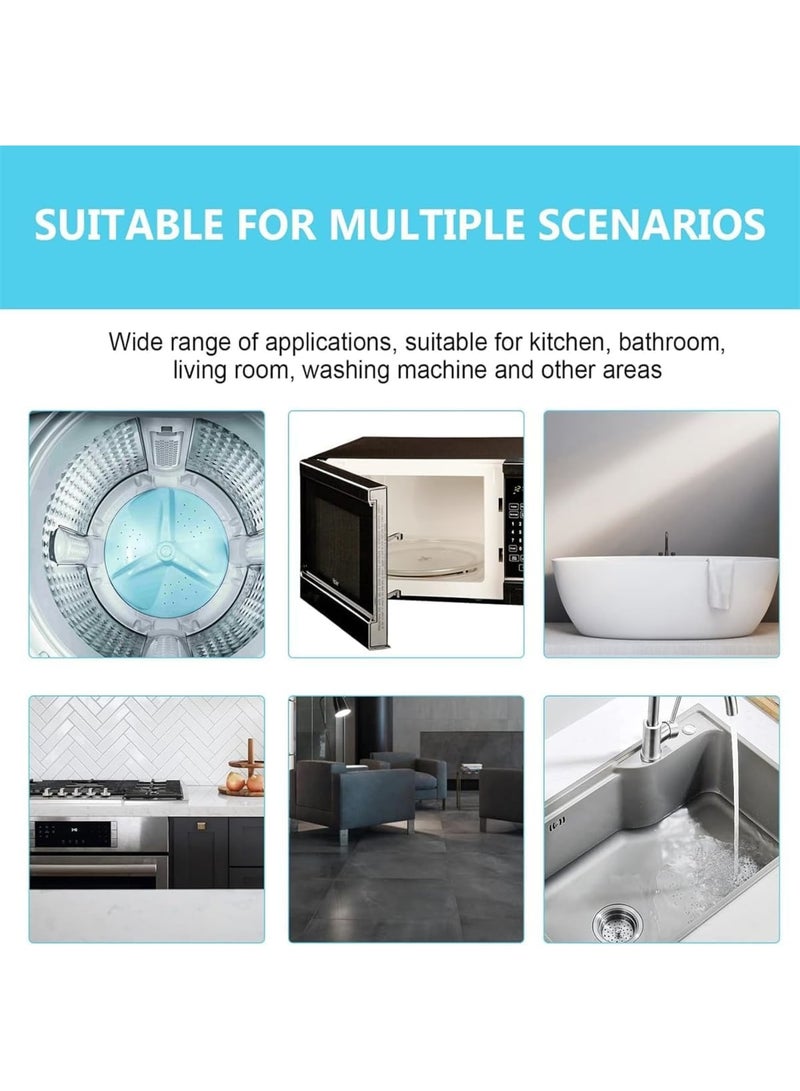 SUITABLE FOR MULTIPLE SCENARIOS

Wide range of applications, suitable for kitchen, bathroom, living room, washing machine and other areas